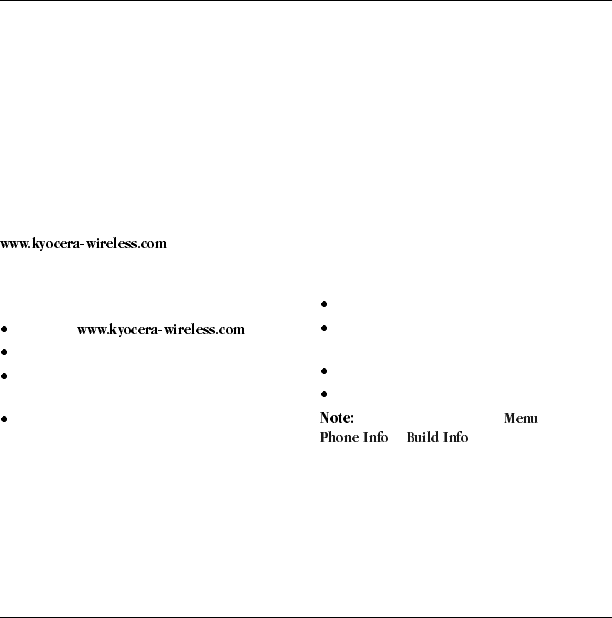 www.kyocera-wireless.com

• www.kyocera-wireless.com
•
•

•

•
•

•
•
Note: Menu
Phone Info Build Info